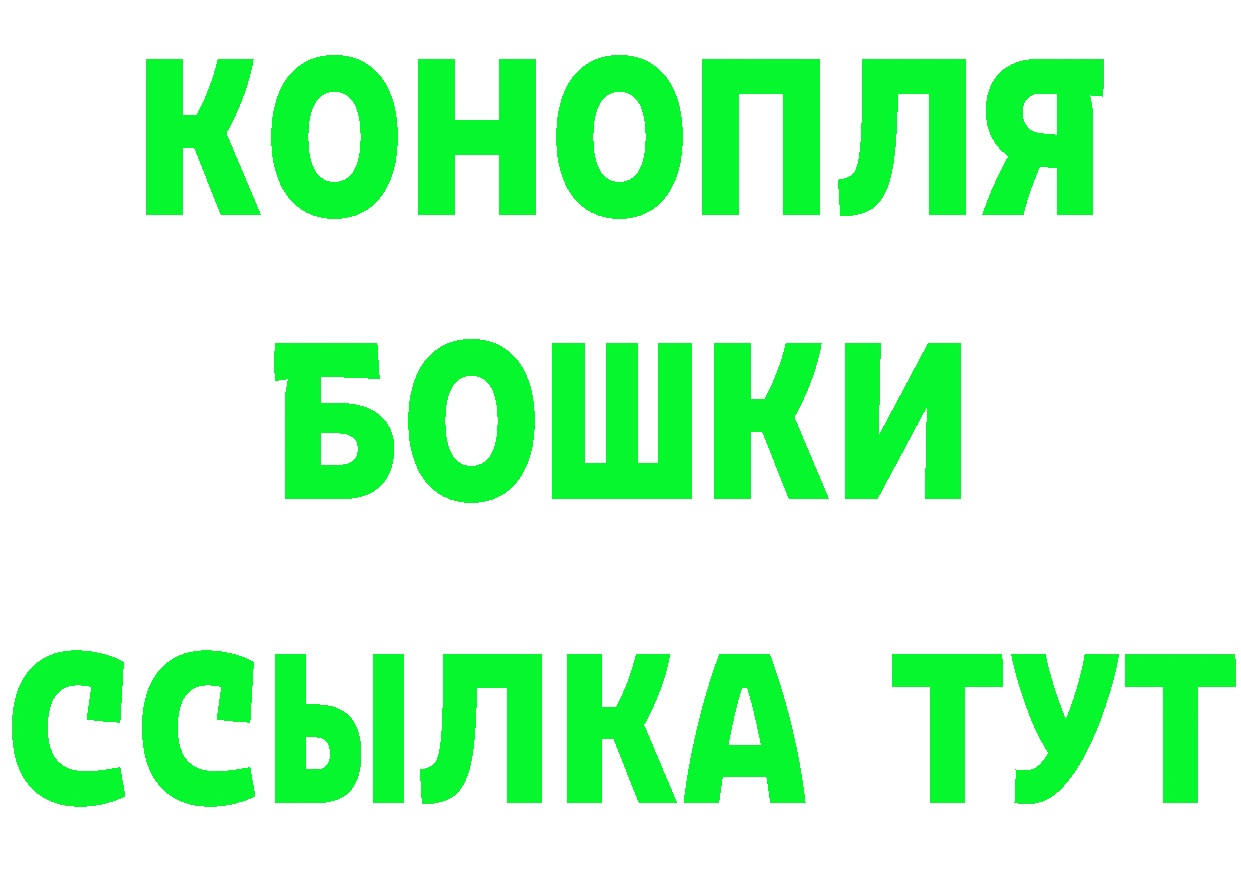 КОНОПЛЯ
БОШКИ
ССЫЛКА ТУТ